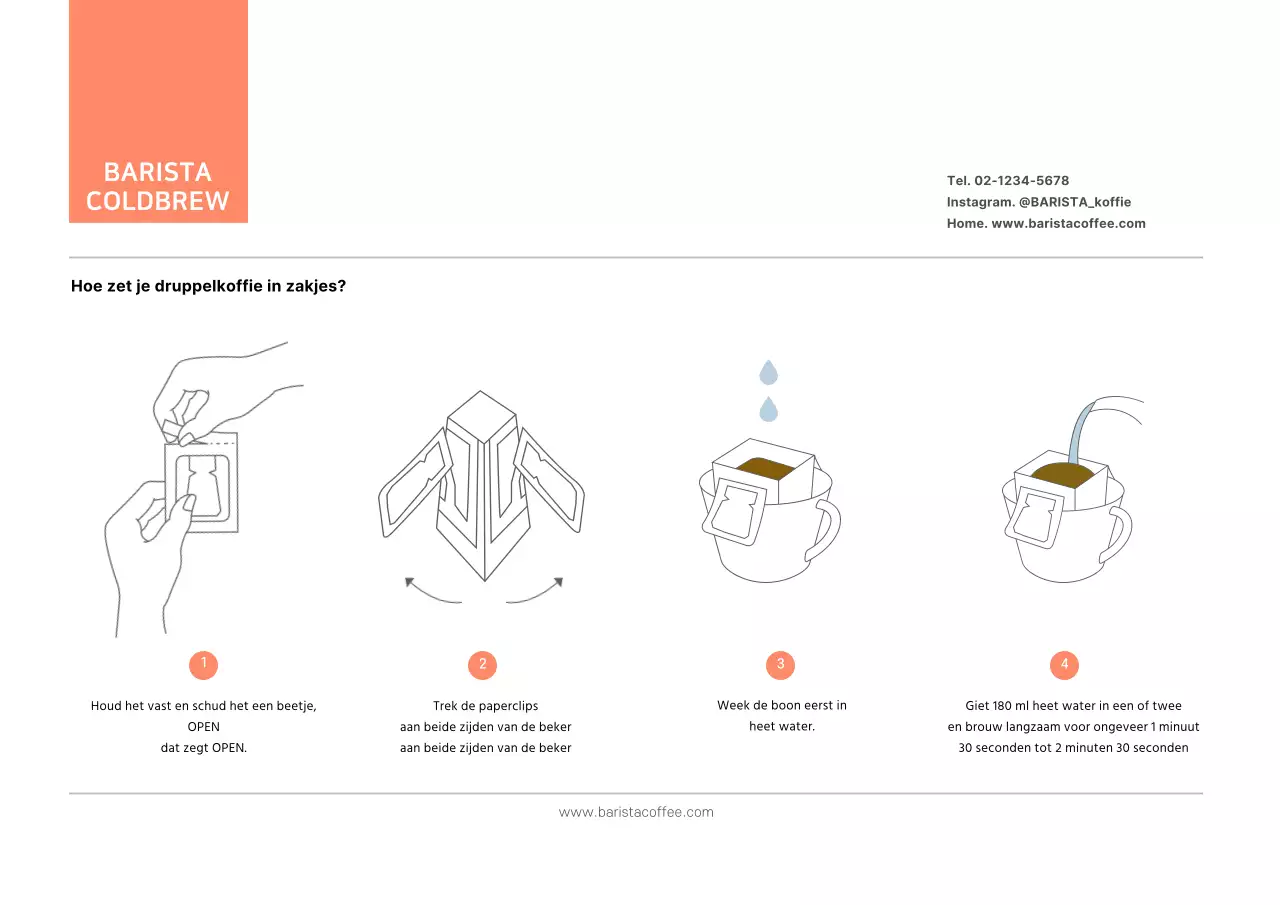 BARISTA
COLDBREW

Tel. 02-1234-5678
Instagram. @BARISTA_koffie
Home. www.baristacoffee.com

Hoe zet je druppelkoffie in zakjes?

1

Houd het vast en schud het een beetje,
OPEN
dat zegt OPEN.

2

Trek de paperclips
aan beide zijden van de beker
aan beide zijden van de beker

3

Week de boon eerst in
heet water.

4

Giet 180 ml heet water in een of twee
en brouw langzaam voor ongeveer 1 minuut
30 seconden tot 2 minuten 30 seconden

www.baristacoffee.com